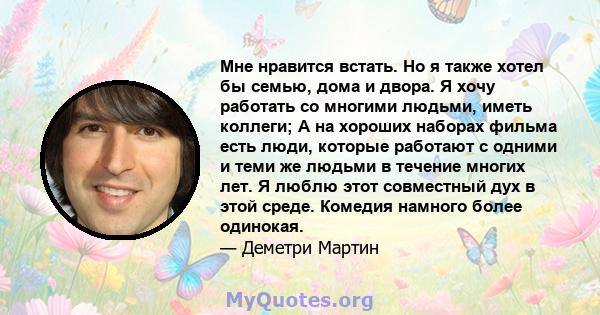 Мне нравится встать. Но я также хотел бы семью, дома и двора. Я хочу работать со многими людьми, иметь коллеги; А на хороших наборах фильма есть люди, которые работают с одними и теми же людьми в течение многих лет. Я люблю этот совместный дух в этой среде. Комедия намного более одинокая.

— Деметри Мартин

MyQuotes.org